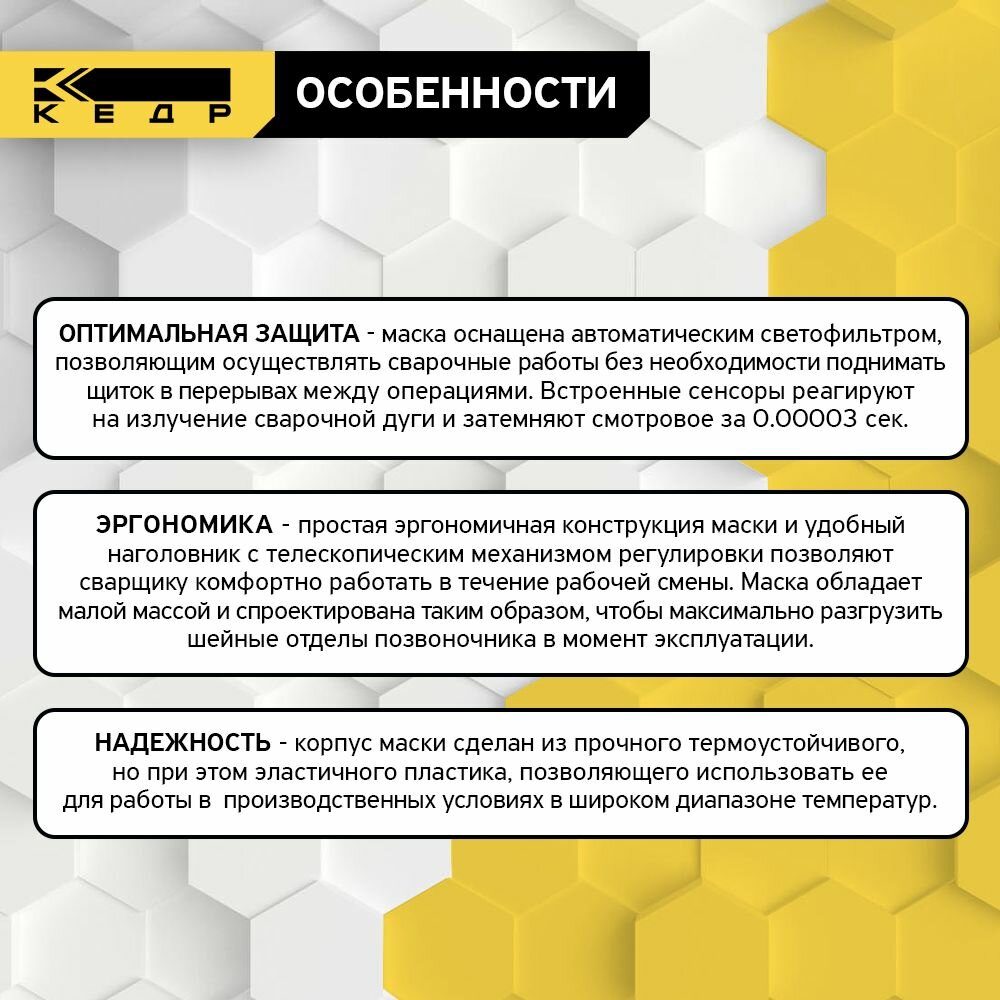 КЕДР

ОСОБЕННОСТИ

ОПТИМАЛЬНАЯ ЗАЩИТА - маска оснащена автоматическим светофильтром, позволяющим осуществлять сварочные работы без необходимости поднимать щиток в перерывах между операциями. Встроенные сенсоры реагируют на излучение сварочной дуги и затемняют смотровое за 0.00003 сек.

ЭРГОНОМИКА - простая эргономичная конструкция маски и удобный наголовник с телескопическим механизмом регулировки позволяют сварщику комфортно работать в течение рабочей смены. Маска обладает малой массой и спроектирована таким образом, чтобы максимально разгрузить шейные отделы позвоночника в момент эксплуатации.

НАДЕЖНОСТЬ - корпус маски сделан из прочного термоустойчивого, но при этом эластичного пластика, позволяющего использовать ее для работы в производственных условиях в широком диапазоне температур.